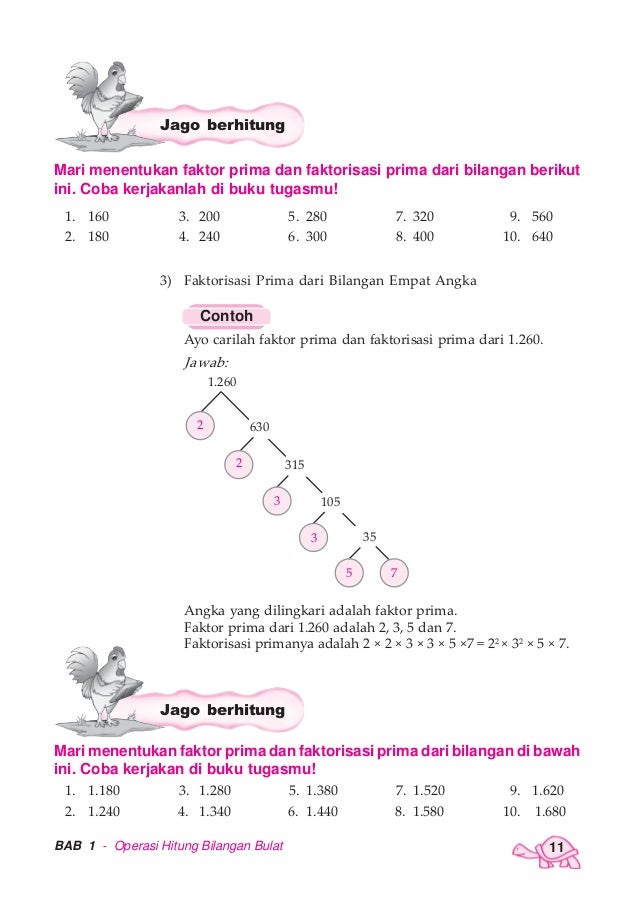 Jago berhitung

Mari menentukan faktor prima dan faktorisasi prima dari bilangan berikut ini. Coba kerjakanlah di buku tugasmu!

1. 160
2. 180
3. 200
4. 240
5. 280
6. 300
7. 320
8. 400
9. 560
10. 640

3) Faktorisasi Prima dari Bilangan Empat Angka

Contoh

Ayo carilah faktor prima dan faktorisasi prima dari 1.260.

Jawab:

1.260
2
630
2
315
3
105
3
35
5
7

Angka yang dilingkari adalah faktor prima.
Faktor prima dari 1.260 adalah 2, 3, 5 dan 7.
Faktorisasi primanya adalah $2 \times 2 \times 3 \times 3 \times 5 \times 7 = 2^2 \times 3^2 \times 5 \times 7$.

Jago berhitung

Mari menentukan faktor prima dan faktorisasi prima dari bilangan di bawah ini. Coba kerjakan di buku tugasmu!

1. 1.180
2. 1.240
3. 1.280
4. 1.340
5. 1.380
6. 1.440
7. 1.520
8. 1.580
9. 1.620
10. 1.680

BAB 1 - Operasi Hitung Bilangan Bulat

11